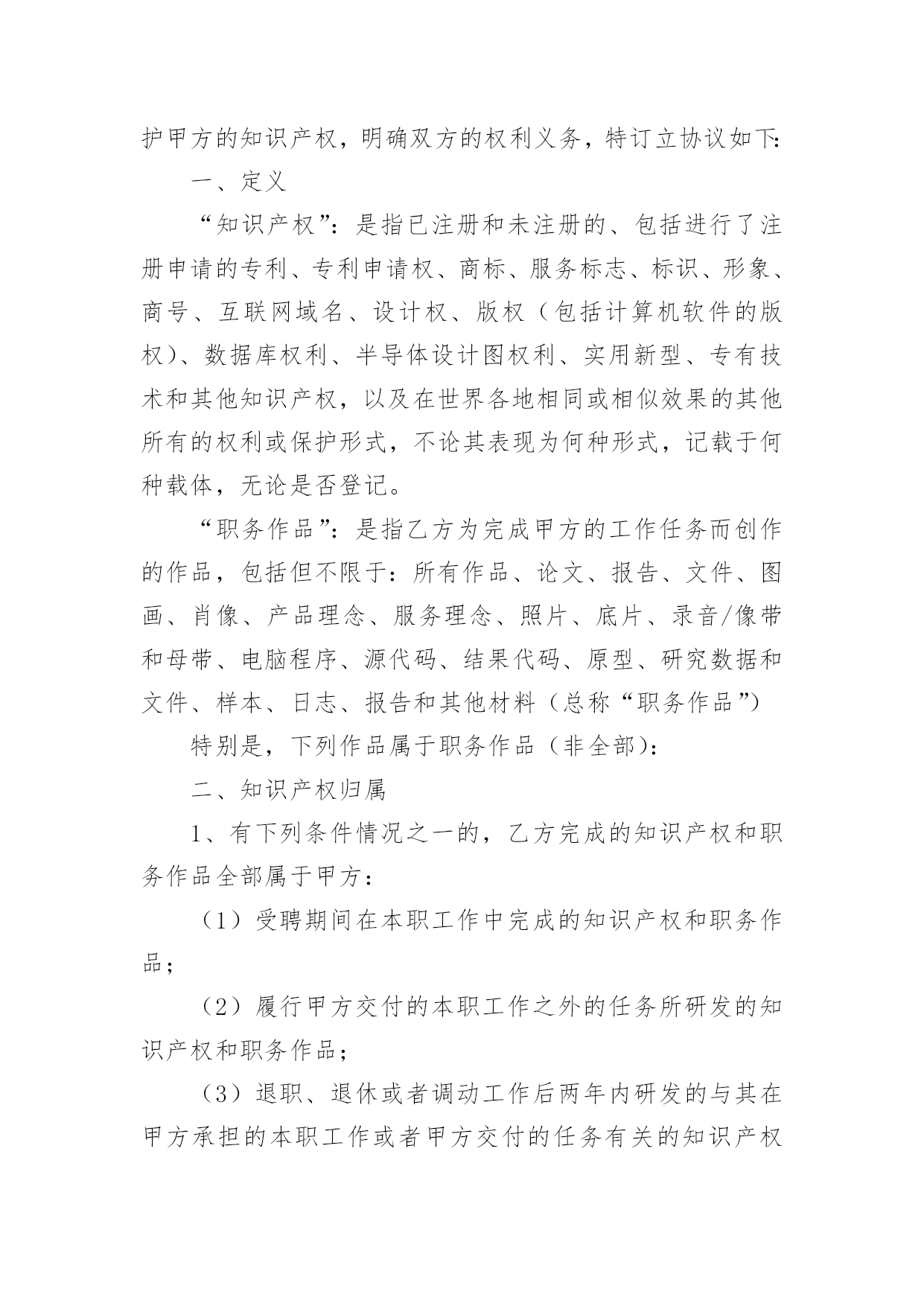 护甲方的知识产权，明确双方的权利义务，特订立协议如下:

一、定义

“知识产权”：是指已注册和未注册的、包括进行了注册申请的专利、专利申请权、商标、服务标志、标识、形象、商号、互联网域名、设计权、版权（包括计算机软件的版权）、数据库权利、半导体设计图权利、实用新型、专有技术和其他知识产权，以及在世界各地相同或相似效果的其他所有的权利或保护形式，不论其表现为何种形式，记载于何种载体，无论是否登记。

“职务作品”：是指乙方为完成甲方的工作任务而创作的作品，包括但不限于：所有作品、论文、报告、文件、图画、肖像、产品理念、服务理念、照片、底片、录音/像带和母带、电脑程序、源代码、结果代码、原型、研究数据和文件、样本、日志、报告和其他材料（总称“职务作品”）

特别是，下列作品属于职务作品（非全部）:

二、知识产权归属

1、有下列条件情况之一的，乙方完成的知识产权和职务作品全部属于甲方：

（1）受聘期间在本职工作中完成的知识产权和职务作品；

（2）履行甲方交付的本职工作之外的任务所研发的知识产权和职务作品；

（3）退职、退休或者调动工作后两年内研发的与其在甲方承担的本职工作或者甲方交付的任务有关的知识产权